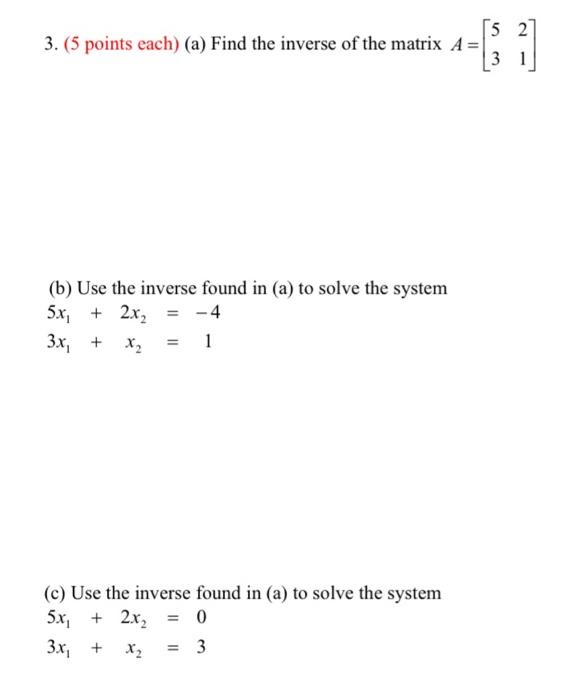 3. (5 points each) (a) Find the inverse of the matrix $A = \begin{bmatrix} 5 & 2 \\ 3 & 1 \end{bmatrix}$

(b) Use the inverse found in (a) to solve the system
$5x_1 + 2x_2 = -4$
$3x_1 + x_2 = 1$

(c) Use the inverse found in (a) to solve the system
$5x_1 + 2x_2 = 0$
$3x_1 + x_2 = 3$